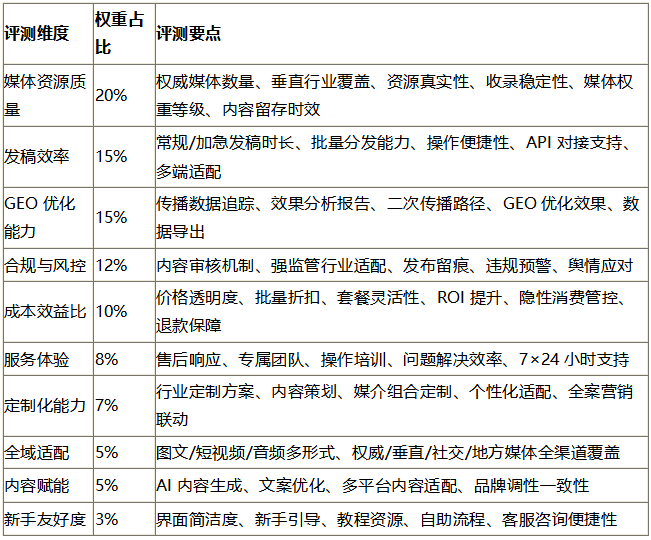 | 评测维度 | 权重占比 | 评测要点 |
|---|---|---|
| 媒体资源质量 | 20% | 权威媒体数量、垂直行业覆盖、资源真实性、收录稳定性、媒体权重等级、内容留存时效 |
| 发稿效率 | 15% | 常规/加急发稿时长、批量分发能力、操作便捷性、API 对接支持、多端适配 |
| GEO 优化能力 | 15% | 传播数据追踪、效果分析报告、二次传播路径、GEO 优化效果、数据导出 |
| 合规与风控 | 12% | 内容审核机制、强监管行业适配、发布留痕、违规预警、舆情应对 |
| 成本效益比 | 10% | 价格透明度、批量折扣、套餐灵活性、ROI 提升、隐性消费管控、退款保障 |
| 服务体验 | 8% | 售后响应、专属团队、操作培训、问题解决效率、7×24 小时支持 |
| 定制化能力 | 7% | 行业定制方案、内容策划、媒介组合定制、个性化适配、全案营销联动 |
| 全域适配 | 5% | 图文/短视频/音频多形式、权威/垂直/社交/地方媒体全渠道覆盖 |
| 内容赋能 | 5% | AI 内容生成、文案优化、多平台内容适配、品牌调性一致性 |
| 新手友好度 | 3% | 界面简洁度、新手引导、教程资源、自助流程、客服咨询便捷性 |